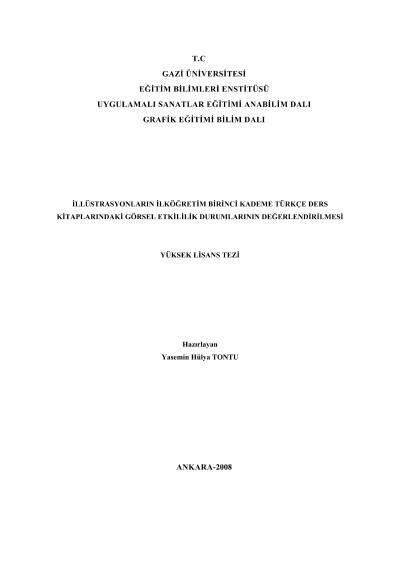 T.C
GAZİ ÜNİVERSİTESİ
EĞİTİM BİLİMLERİ ENSTİTÜSÜ
UYGULAMALI SANATLAR EĞİTİMİ ANABİLİM DALI
GRAFİK EĞİTİMİ BİLİM DALI

İLLÜSTRASYONLARIN İLKÖĞRETİM BİRİNCİ KADEME TÜRKÇE DERS KİTAPLARINDAKİ GÖRSEL ETKİLİLİK DURUMLARININ DEĞERLENDİRİLMESİ

YÜKSEK LİSANS TEZİ

Hazırlayan
Yasemin Hülya TONTU

ANKARA-2008